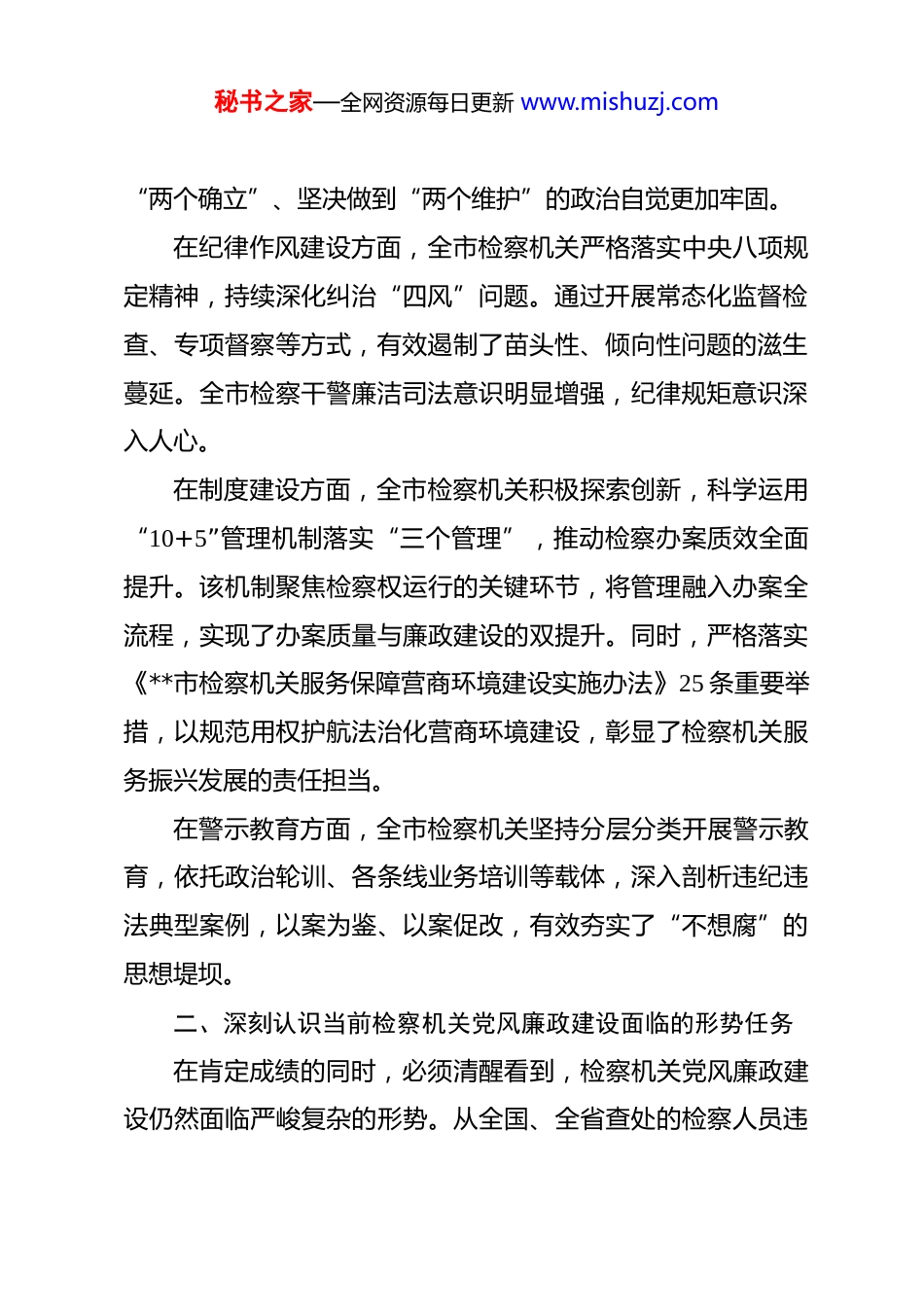 秘书之家—全网资源每日更新 www.mishuzj.com

“两个确立”、坚决做到“两个维护”的政治自觉更加牢固。

在纪律作风建设方面，全市检察机关严格落实中央八项规定精神，持续深化纠治“四风”问题。通过开展常态化监督检查、专项督察等方式，有效遏制了苗头性、倾向性问题的滋生蔓延。全市检察干警廉洁司法意识明显增强，纪律规矩意识深入人心。

在制度建设方面，全市检察机关积极探索创新，科学运用“10+5”管理机制落实“三个管理”，推动检察办案质效全面提升。该机制聚焦检察权运行的关键环节，将管理融入办案全流程，实现了办案质量与廉政建设的双提升。同时，严格落实《**市检察机关服务保障营商环境建设实施办法》25条重要举措，以规范用权护航法治化营商环境建设，彰显了检察机关服务振兴发展的责任担当。

在警示教育方面，全市检察机关坚持分层分类开展警示教育，依托政治轮训、各条线业务培训等载体，深入剖析违纪违法典型案例，以案为鉴、以案促改，有效夯实了“不想腐”的思想堤坝。

二、深刻认识当前检察机关党风廉政建设面临的形势任务

在肯定成绩的同时，必须清醒看到，检察机关党风廉政建设仍然面临严峻复杂的形势。从全国、全省查处的检察人员违